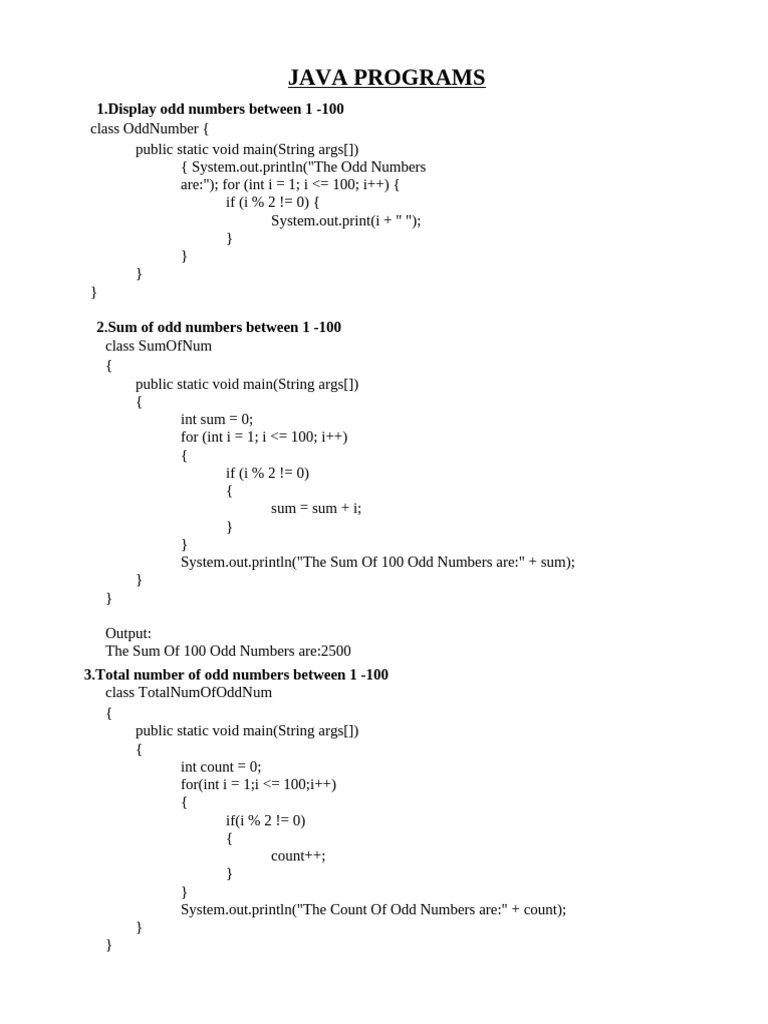 JAVA PROGRAMS

1.Display odd numbers between 1 -100

class OddNumber {
public static void main(String args[])
{ System.out.println("The Odd Numbers are:"); for (int i = 1; i <= 100; i++) {
if (i % 2 != 0) {
System.out.print(i + " ");
}
}
}
}

2.Sum of odd numbers between 1 -100

class SumOfNum
{
public static void main(String args[])
{
int sum = 0;
for (int i = 1; i <= 100; i++)
{
if (i % 2 != 0)
{
sum = sum + i;
}
}
System.out.println("The Sum Of 100 Odd Numbers are:" + sum);
}
}

Output:
The Sum Of 100 Odd Numbers are:2500

3.Total number of odd numbers between 1 -100

class TotalNumOfOddNum
{
public static void main(String args[])
{
int count = 0;
for(int i = 1;i <= 100;i++)
{
if(i % 2 != 0)
{
count++;
}
}
System.out.println("The Count Of Odd Numbers are:" + count);
}
}